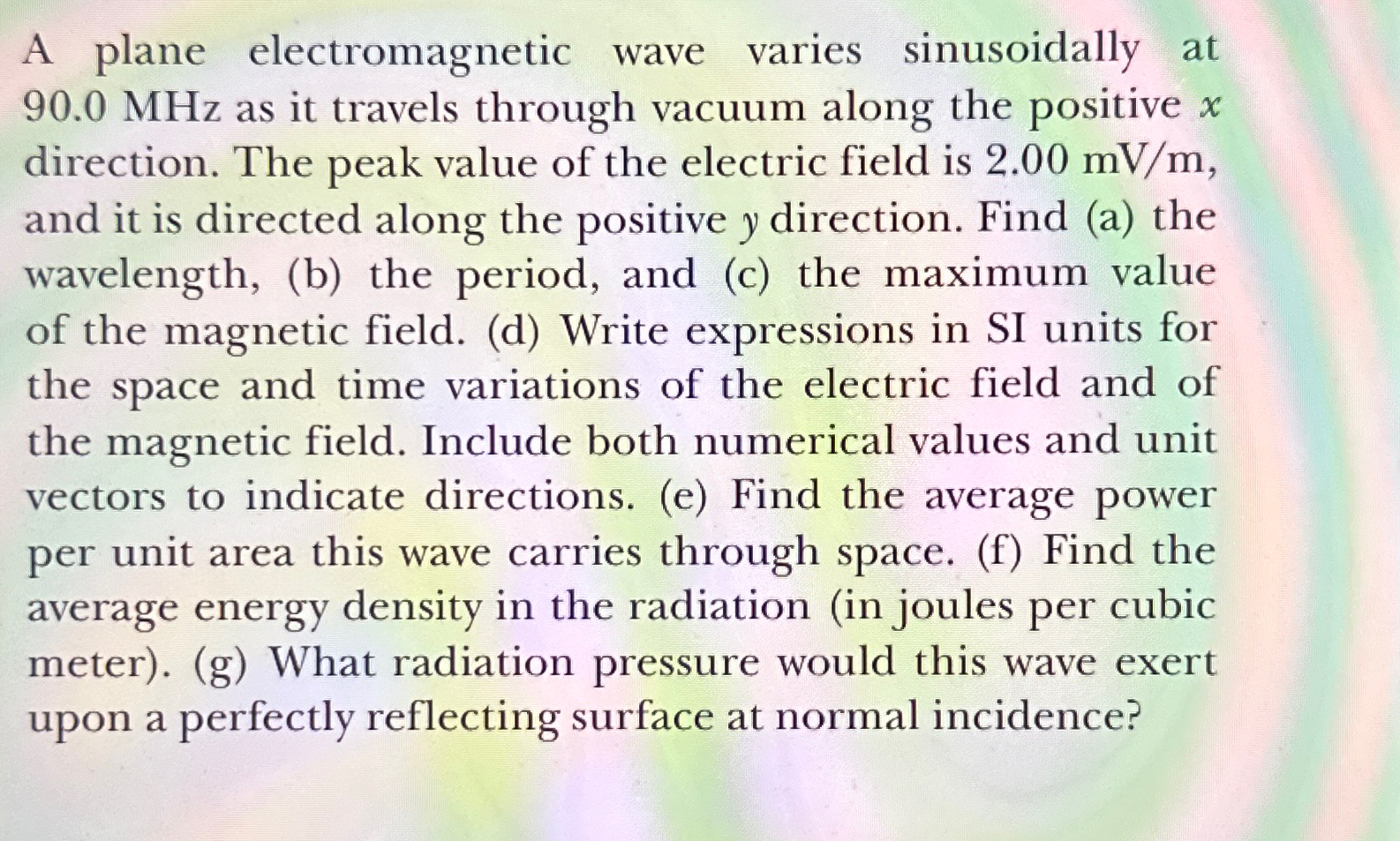 A plane electromagnetic wave varies sinusoidally at 90.0 MHz as it travels through vacuum along the positive x direction. The peak value of the electric field is 2.00 mV/m, and it is directed along the positive y direction. Find (a) the wavelength, (b) the period, and (c) the maximum value of the magnetic field. (d) Write expressions in SI units for the space and time variations of the electric field and of the magnetic field. Include both numerical values and unit vectors to indicate directions. (e) Find the average power per unit area this wave carries through space. (f) Find the average energy density in the radiation (in joules per cubic meter). (g) What radiation pressure would this wave exert upon a perfectly reflecting surface at normal incidence?